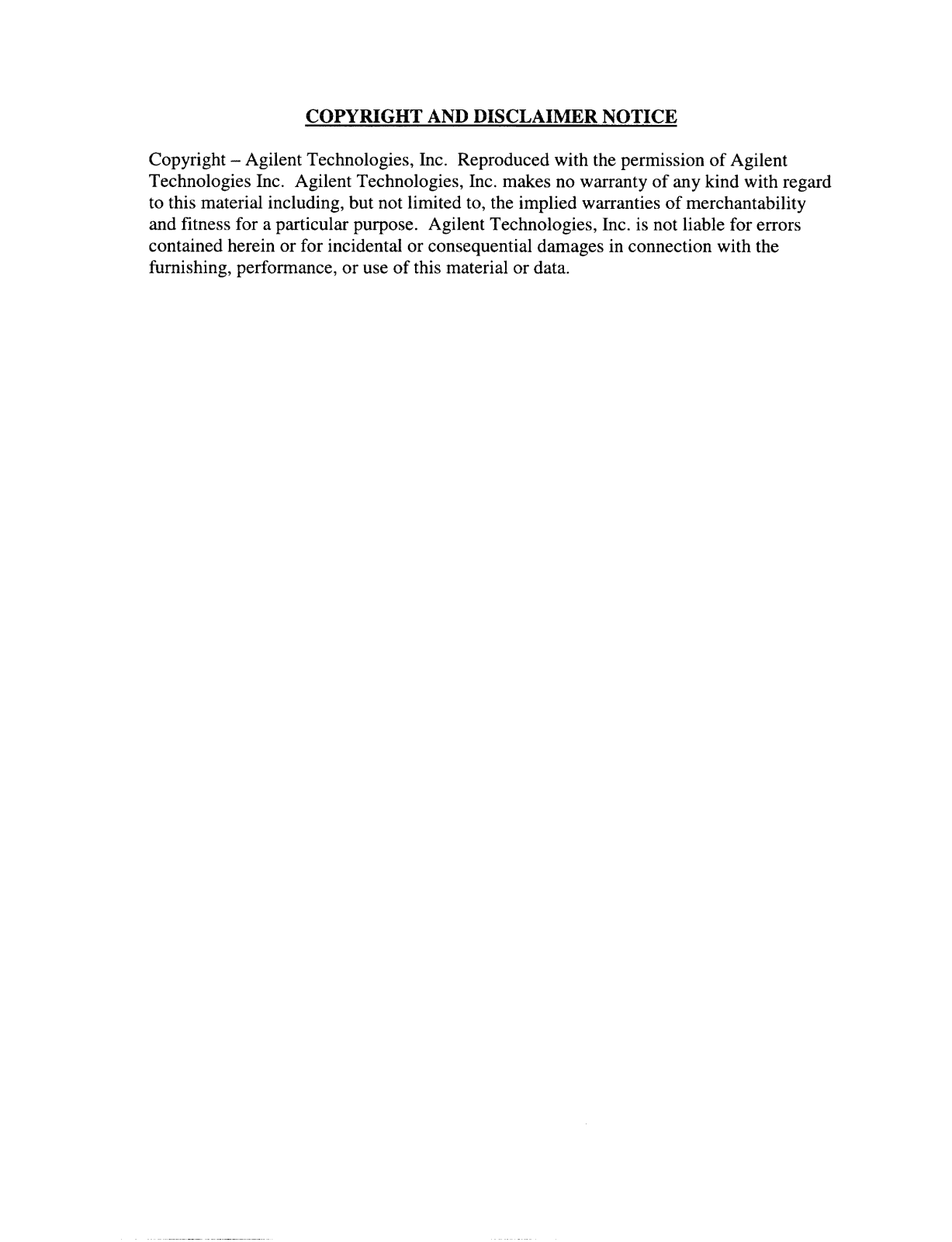 COPYRIGHT AND DISCLAIMER NOTICE

Copyright – Agilent Technologies, Inc. Reproduced with the permission of Agilent Technologies Inc. Agilent Technologies, Inc. makes no warranty of any kind with regard to this material including, but not limited to, the implied warranties of merchantability and fitness for a particular purpose. Agilent Technologies, Inc. is not liable for errors contained herein or for incidental or consequential damages in connection with the furnishing, performance, or use of this material or data.